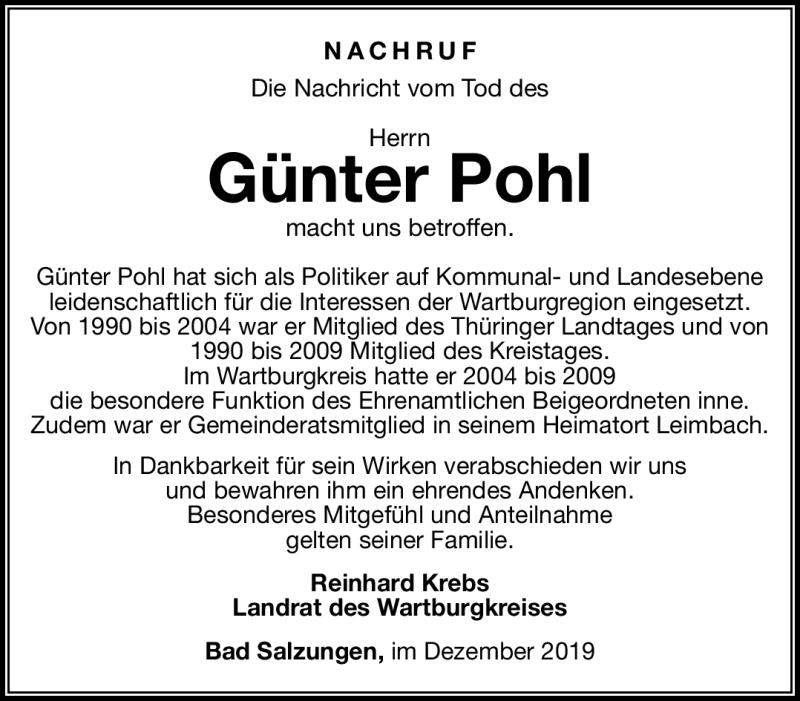 NACHRUF

Die Nachricht vom Tod des

Herrn

Günter Pohl

macht uns betroffen.

Günter Pohl hat sich als Politiker auf Kommunal- und Landesebene leidenschaftlich für die Interessen der Wartburgregion eingesetzt. Von 1990 bis 2004 war er Mitglied des Thüringer Landtages und von 1990 bis 2009 Mitglied des Kreistages. Im Wartburgkreis hatte er 2004 bis 2009 die besondere Funktion des Ehrenamtlichen Beigeordneten inne. Zudem war er Gemeinderatsmitglied in seinem Heimatort Leimbach.

In Dankbarkeit für sein Wirken verabschieden wir uns und bewahren ihm ein ehrendes Andenken. Besonderes Mitgefühl und Anteilnahme gelten seiner Familie.

Reinhard Krebs
Landrat des Wartburgkreises

Bad Salzungen, im Dezember 2019